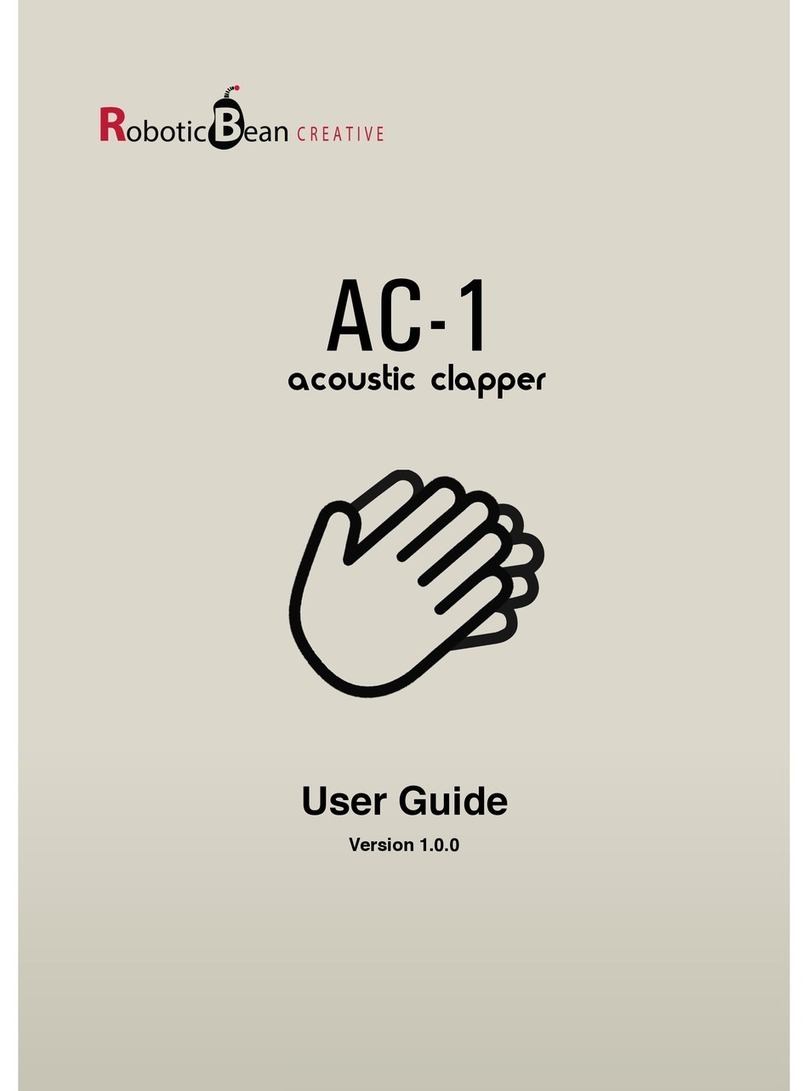 RoboticBean CREATIVE

AC-1
acoustic clapper

User Guide
Version 1.0.0